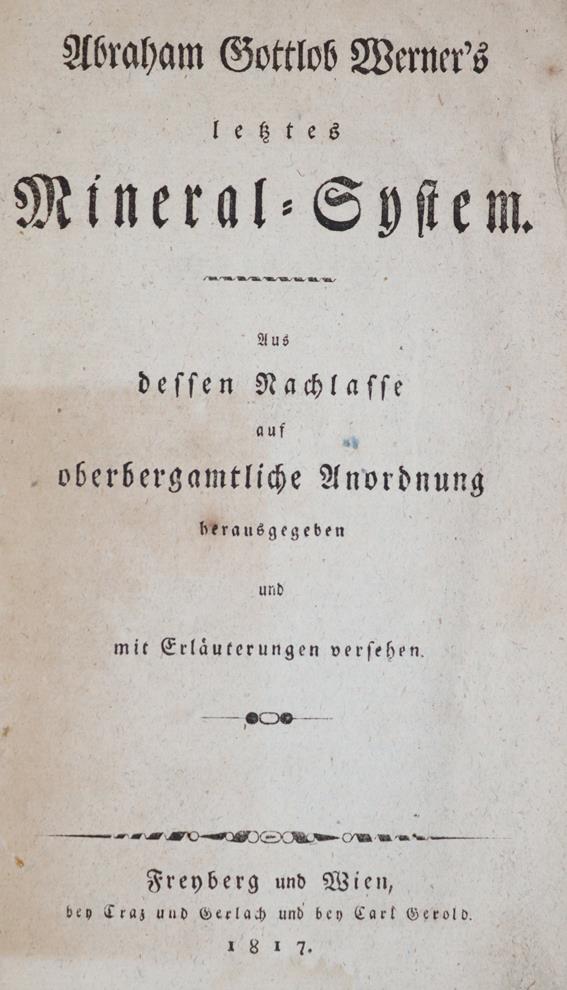 Abraham Gottlob Werner's

letztes

Mineral-System.

Aus

dessen Nachlasse

auf

oberbergamtliche Anordnung

herausgegeben

und

mit Erläuterungen versehen.

Freyberg und Wien,
bey Craz und Gerlach und bey Carl Gerold.
1817.